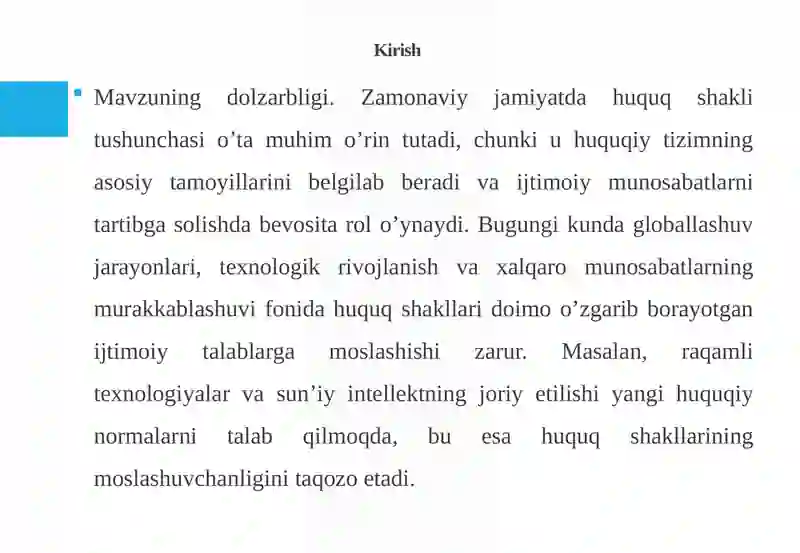 Kirish

Mavzuning dolzarbligi. Zamonaviy jamiyatda huquq shakli tushunchasi o’ta muhim o’rin tutadi, chunki u huquqiy tizimning asosiy tamoyillarini belgilab beradi va ijtimoiy munosabatlarni tartibga solishda bevosita rol o’ynaydi. Bugungi kunda globallashuv jarayonlari, texnologik rivojlanish va xalqaro munosabatlarning murakkablashuvi fonida huquq shakllari doimo o’zgarib borayotgan ijtimoiy talablarga moslashishi zarur. Masalan, raqamli texnologiyalar va sun’iy intellektning joriy etilishi yangi huquqiy normalarni talab qilmoqda, bu esa huquq shakllarining moslashuvchanligini taqozo etadi.